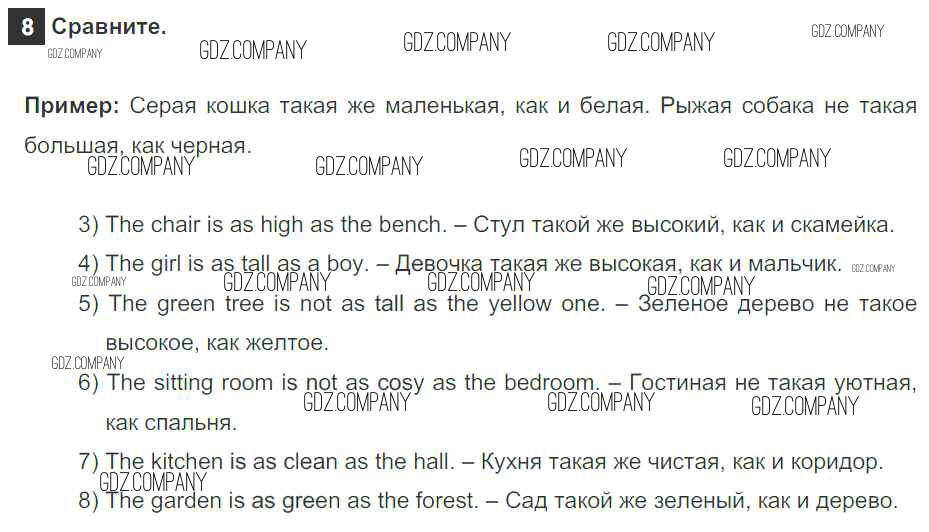 8 Сравните.

Пример: Серая кошка такая же маленькая, как и белая. Рыжая собака не такая большая, как черная.

3) The chair is as high as the bench. – Стул такой же высокий, как и скамейка.

4) The girl is as tall as a boy. – Девочка такая же высокая, как и мальчик.

5) The green tree is not as tall as the yellow one. – Зеленое дерево не такое высокое, как желтое.

6) The sitting room is not as cosy as the bedroom. – Гостиная не такая уютная, как спальня.

7) The kitchen is as clean as the hall. – Кухня такая же чистая, как и коридор.

8) The garden is as green as the forest. – Сад такой же зеленый, как и дерево.

GDZ.COMPANY